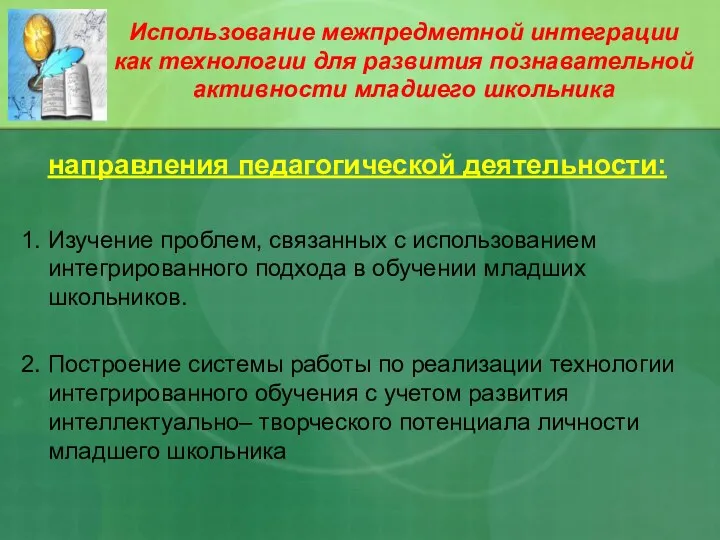 Использование межпредметной интеграции как технологии для развития познавательной активности младшего школьника

направления педагогической деятельности:

1. Изучение проблем, связанных с использованием интегрированного подхода в обучении младших школьников.

2. Построение системы работы по реализации технологии интегрированного обучения с учетом развития интеллектуально– творческого потенциала личности младшего школьника